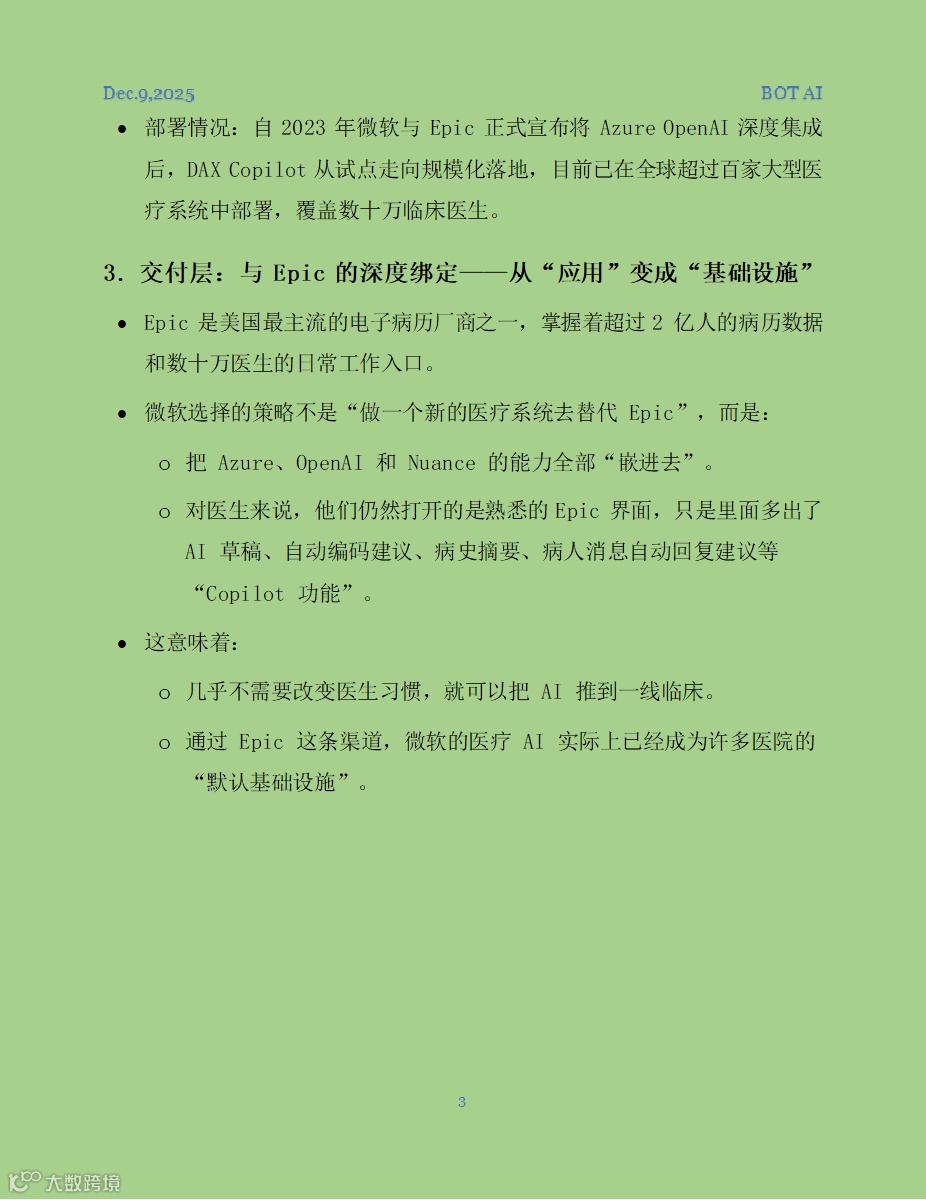 Dec.9,2025

BOT AI

• 部署情况：自 2023 年微软与 Epic 正式宣布将 Azure OpenAI 深度集成后，DAX Copilot 从试点走向规模化落地，目前已在全球超过百家大型医疗系统中部署，覆盖数十万临床医生。

3. 交付层：与 Epic 的深度绑定——从“应用”变成“基础设施”

• Epic 是美国最主流的电子病历厂商之一，掌握着超过 2 亿人的病历数据和数十万医生的日常工作入口。

• 微软选择的策略不是“做一个新的医疗系统去替代 Epic”，而是：

o 把 Azure、OpenAI 和 Nuance 的能力全部“嵌进去”。

o 对医生来说，他们仍然打开的是熟悉的 Epic 界面，只是里面多出了 AI 草稿、自动编码建议、病史摘要、病人消息自动回复建议等“Copilot 功能”。

• 这意味着：

o 几乎不需要改变医生习惯，就可以把 AI 推到一线临床。

o 通过 Epic 这条渠道，微软的医疗 AI 实际上已经成为许多医院的“默认基础设施”。

3

大数跨境